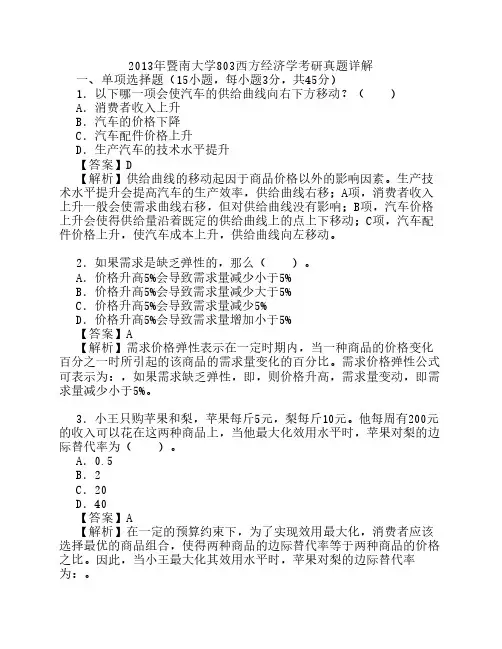 2013年暨南大学803西方经济学考研真题详解

一、单项选择题（15小题，每小题3分，共45分）

1．以下哪一项会使汽车的供给曲线向右下方移动？（　　）

A．消费者收入上升

B．汽车的价格下降

C．汽车配件价格上升

D．生产汽车的技术水平提升

【答案】D

【解析】供给曲线的移动起因于商品价格以外的影响因素。生产技术水平提升会提高汽车的生产效率，供给曲线右移；A项，消费者收入上升一般会使需求曲线右移，但对供给曲线没有影响；B项，汽车价格上升会使得供给量沿着既定的供给曲线上的点上下移动；C项，汽车配件价格上升，使汽车成本上升，供给曲线向左移动。

2．如果需求是缺乏弹性的，那么（　　）。

A．价格升高5%会导致需求量减少小于5%

B．价格升高5%会导致需求量减少大于5%

C．价格升高5%会导致需求量减少5%

D．价格升高5%会导致需求量增加小于5%

【答案】A

【解析】需求价格弹性表示在一定时期内，当一种商品的价格变化百分之一时所引起的该商品的需求量变化的百分比。需求价格弹性公式可表示为：，如果需求缺乏弹性，即，则价格升高，需求量变动，即需求量减少小于5%。

3．小王只购苹果和梨，苹果每斤5元，梨每斤10元。他每周有200元的收入可以花在这两种商品上，当他最大化效用水平时，苹果对梨的边际替代率为（　　）。

A．0.5

B．2

C．20

D．40

【答案】A

【解析】在一定的预算约束下，为了实现效用最大化，消费者应该选择最优的商品组合，使得两种商品的边际替代率等于两种商品的价格之比。因此，当小王最大化其效用水平时，苹果对梨的边际替代率为：。